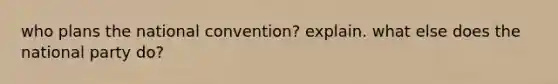 who plans the national convention? explain. what else does the national party do?